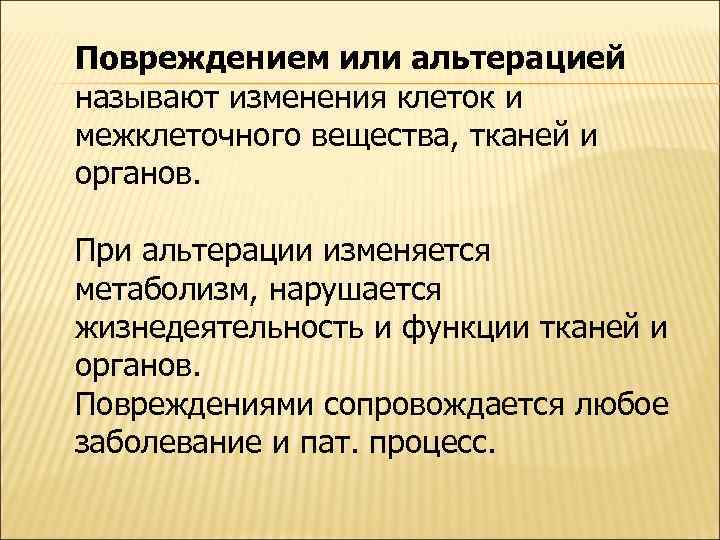 Повреждением или альтерацией называют изменения клеток и межклеточного вещества, тканей и органов.

При альтерации изменяется метаболизм, нарушается жизнедеятельность и функции тканей и органов.
Повреждениями сопровождается любое заболевание и пат. процесс.